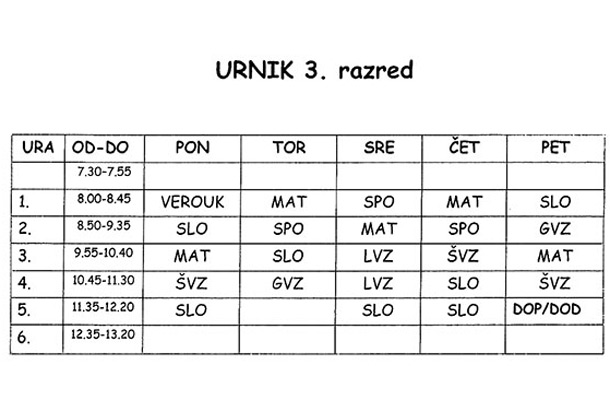 URNIK 3. razred

| URA | OD-DO | PON | TOR | SRE | ČET | PET |
|---|---|---|---|---|---|---|
|  | 7.30-7.55 |  |  |  |  |  |
| 1. | 8.00-8.45 | VEROUK | MAT | SPO | MAT | SLO |
| 2. | 8.50-9.35 | SLO | SPO | MAT | SPO | GVZ |
| 3. | 9.55-10.40 | MAT | SLO | LVZ | ŠVZ | MAT |
| 4. | 10.45-11.30 | ŠVZ | GVZ | LVZ | SLO | ŠVZ |
| 5. | 11.35-12.20 | SLO |  | SLO | SLO | DOP/DOD |
| 6. | 12.35-13.20 |  |  |  |  |  |